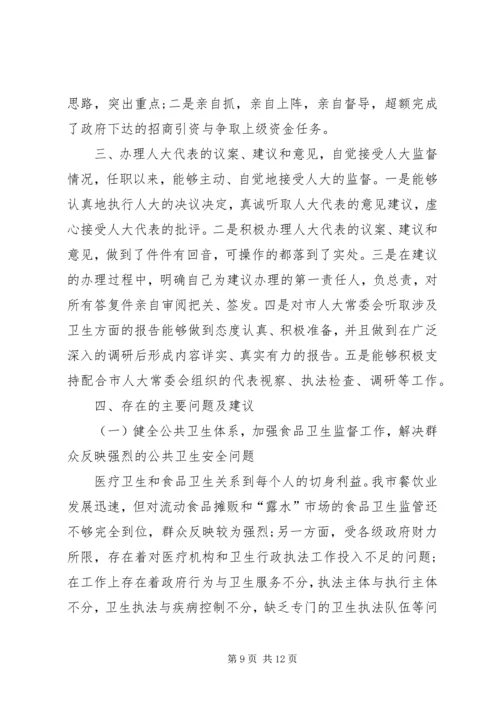 思路，突出重点；二是亲自抓，亲自上阵，亲自督导，超额完成了政府下达的招商引资与争取上级资金任务。

三、办理人大代表的议案、建议和意见，自觉接受人大监督情况，任职以来，能够主动、自觉地接受人大的监督。一是能够认真地执行人大的决议决定，真诚听取人大代表的意见建议，虚心接受人大代表的批评。二是积极办理人大代表的议案、建议和意见，做到了件件有回音，可操作的都落到了实处。三是在建议的办理过程中，明确自己为建议办理的第一责任人，负总责，对所有答复件亲自审阅把关、签发。四是对市人大常委会听取涉及卫生方面的报告能够做到态度认真、积极准备，并且做到在广泛深入的调研后形成内容详实、真实有力的报告。五是能够积极支持配合市人大常委会组织的代表视察、执法检查、调研等工作。

四、存在的主要问题及建议

（一）健全公共卫生体系，加强食品卫生监督工作，解决群众反映强烈的公共卫生安全问题

医疗卫生和食品卫生关系到每个人的切身利益。我市餐饮业发展迅速，但对流动食品摊贩和“露水”市场的食品卫生监管还不够完全到位，群众反映较为强烈；另一方面，受各级政府财力所限，存在着对医疗机构和卫生行政执法工作投入不足的问题；在工作上存在着政府行为与卫生服务不分，执法主体与执行主体不分，卫生执法与疾病控制不分，缺乏专门的卫生执法队伍等问

第 9 页 共 12 页